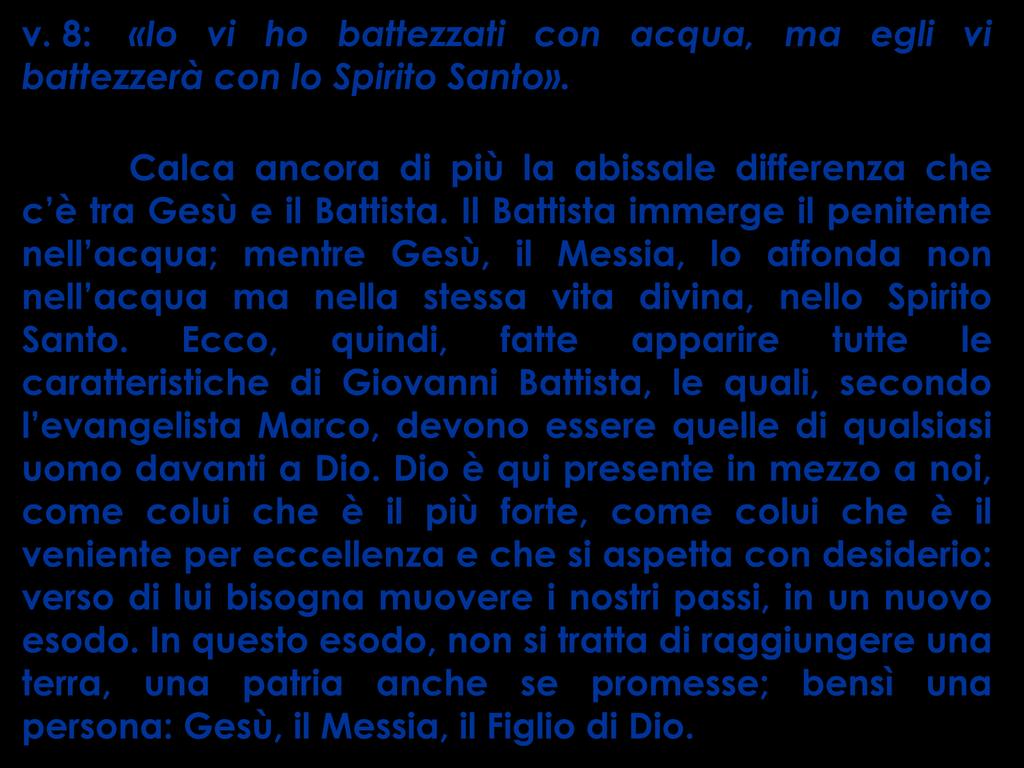 v. 8: «Io vi ho battezzati con acqua, ma egli vi battezzerà con lo Spirito Santo».

Calca ancora di più la abissale differenza che c'è tra Gesù e il Battista. Il Battista immerge il penitente nell'acqua; mentre Gesù, il Messia, lo affonda non nell'acqua ma nella stessa vita divina, nello Spirito Santo. Ecco, quindi, fatte apparire tutte le caratteristiche di Giovanni Battista, le quali, secondo l'evangelista Marco, devono essere quelle di qualsiasi uomo davanti a Dio. Dio è qui presente in mezzo a noi, come colui che è il più forte, come colui che è il veniente per eccellenza e che si aspetta con desiderio: verso di lui bisogna muovere i nostri passi, in un nuovo esodo. In questo esodo, non si tratta di raggiungere una terra, una patria anche se promesse; bensì una persona: Gesù, il Messia, il Figlio di Dio.